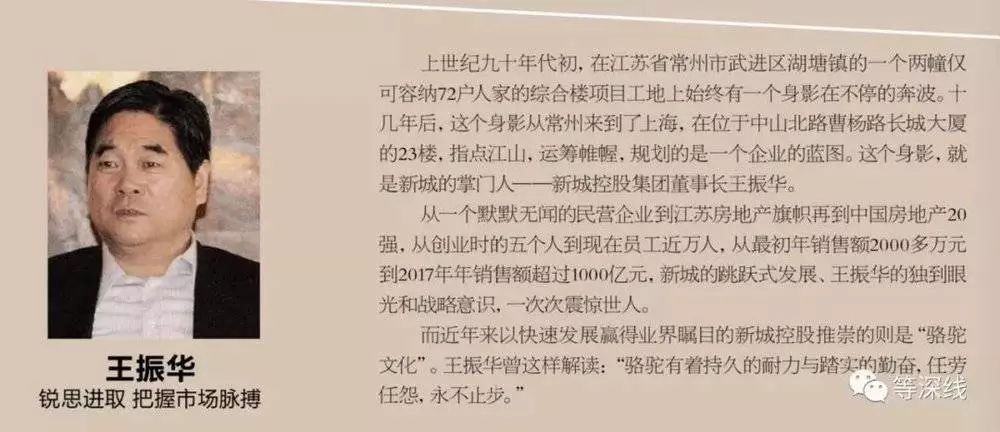 王振华
锐思进取 把握市场脉搏

上世纪九十年代初，在江苏省常州市武进区湖塘镇的一个两幢仅可容纳72户人家的综合楼项目工地上始终有一个身影在不停的奔波。十几年后，这个身影从常州来到了上海，在位于中山北路曹杨路长城大厦的23楼，指点江山，运筹帷幄，规划的是一个企业的蓝图。这个身影，就是新城的掌门人——新城控股集团董事长王振华。

从一个默默无闻的民营企业到江苏房地产旗帜再到中国房地产20强，从创业时的五个人到现在员工近万人，从最初年销售额2000多万元到2017年年销售额超过1000亿元，新城的跳跃式发展、王振华的独到眼光和战略意识，一次次震惊世人。

而近年来以快速发展赢得业界瞩目的新城控股推崇的则是“骆驼文化”。王振华曾这样解读：“骆驼有着持久的耐力与踏实的勤奋，任劳任怨，永不止步。”

等深线